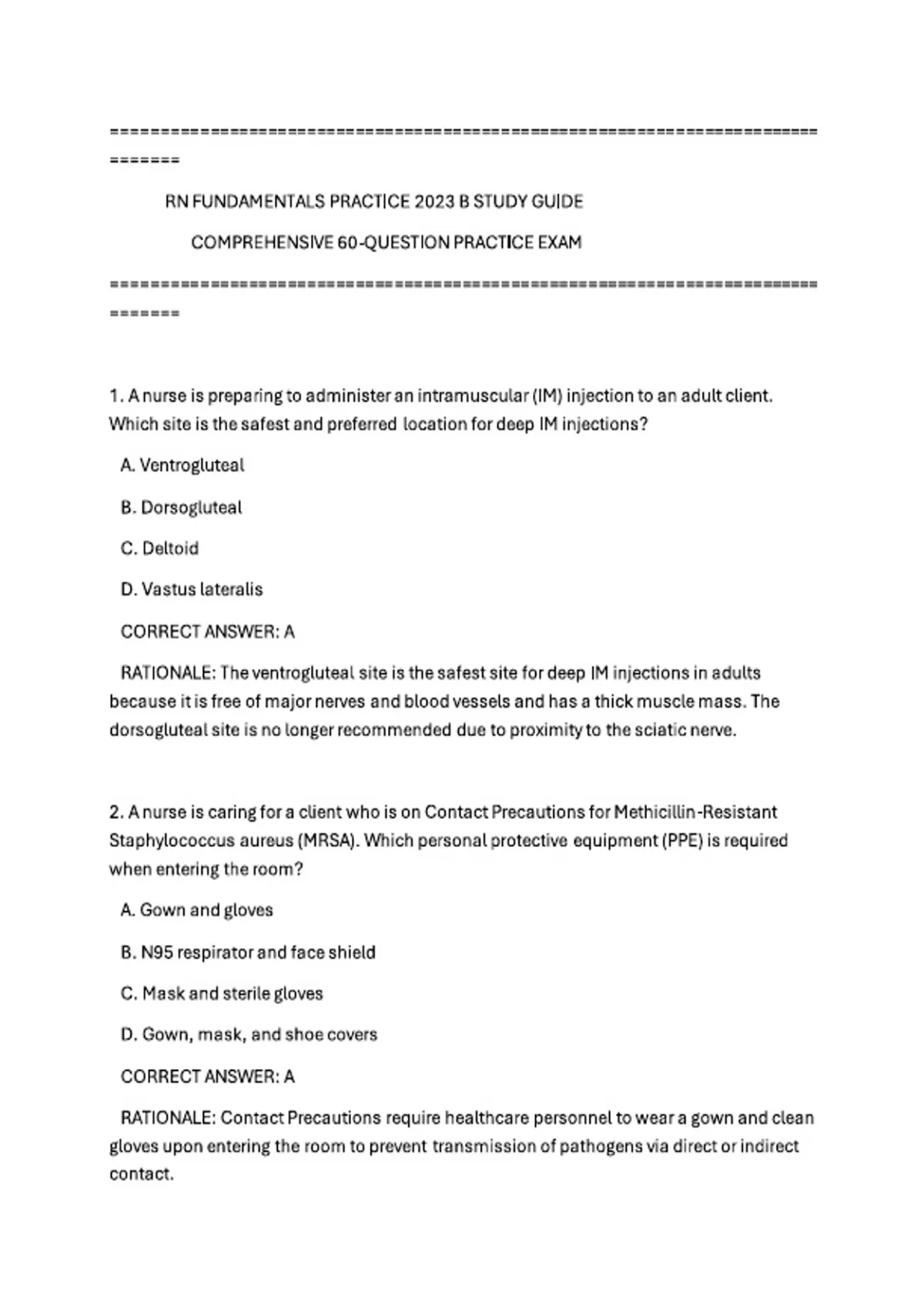 ================================================================================

RN FUNDAMENTALS PRACTICE 2023 B STUDY GUIDE

COMPREHENSIVE 60-QUESTION PRACTICE EXAM

================================================================================

1. A nurse is preparing to administer an intramuscular (IM) injection to an adult client. Which site is the safest and preferred location for deep IM injections?

A. Ventrogluteal

B. Dorsogluteal

C. Deltoid

D. Vastus lateralis

CORRECT ANSWER: A

RATIONALE: The ventrogluteal site is the safest site for deep IM injections in adults because it is free of major nerves and blood vessels and has a thick muscle mass. The dorsogluteal site is no longer recommended due to proximity to the sciatic nerve.

2. A nurse is caring for a client who is on Contact Precautions for Methicillin-Resistant Staphylococcus aureus (MRSA). Which personal protective equipment (PPE) is required when entering the room?

A. Gown and gloves

B. N95 respirator and face shield

C. Mask and sterile gloves

D. Gown, mask, and shoe covers

CORRECT ANSWER: A

RATIONALE: Contact Precautions require healthcare personnel to wear a gown and clean gloves upon entering the room to prevent transmission of pathogens via direct or indirect contact.